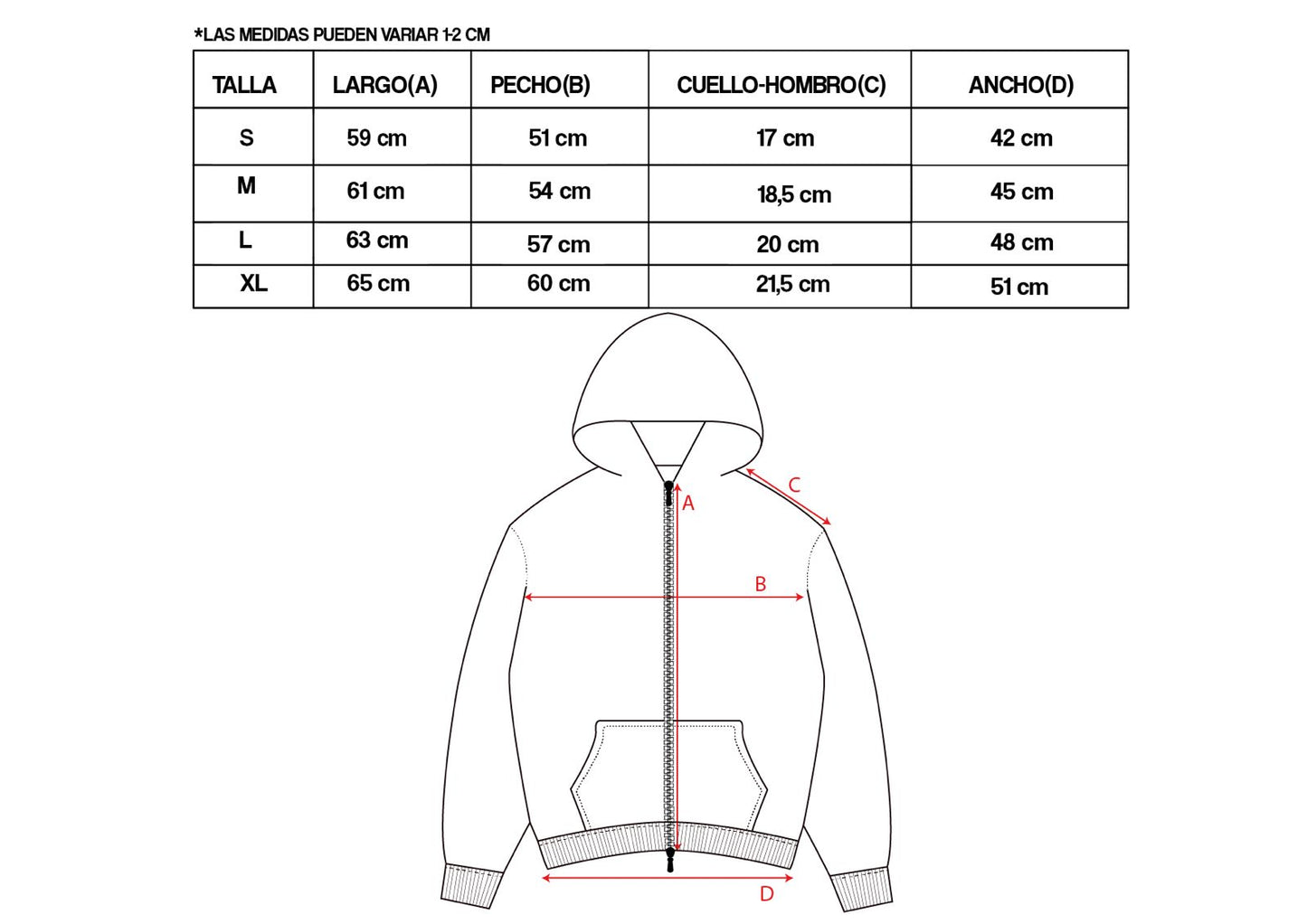 *LAS MEDIDAS PUEDEN VARIAR 1-2 CM

| TALLA | LARGO(A) | PECHO(B) | CUELLO-HOMBRO(C) | ANCHO(D) |
|---|---|---|---|---|
| S | 59 cm | 51 cm | 17 cm | 42 cm |
| M | 61 cm | 54 cm | 18,5 cm | 45 cm |
| L | 63 cm | 57 cm | 20 cm | 48 cm |
| XL | 65 cm | 60 cm | 21,5 cm | 51 cm |

C
A
B
D